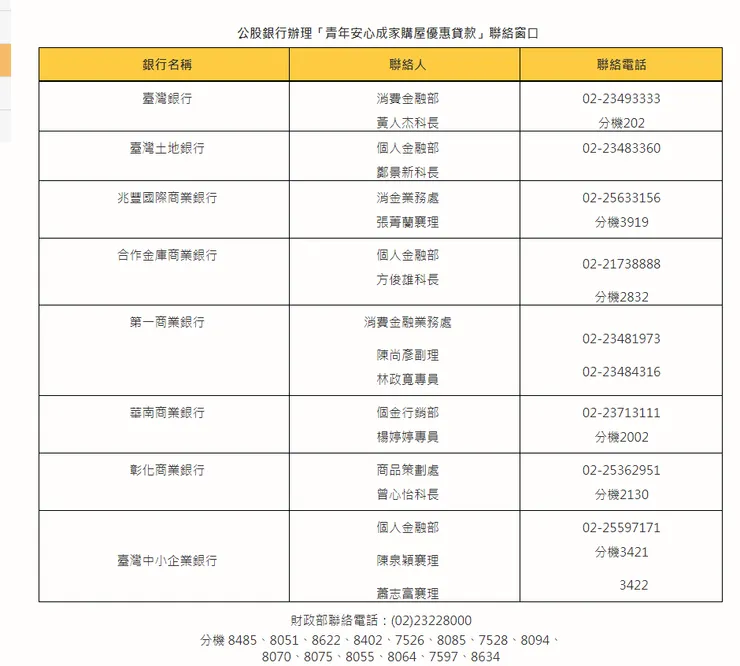 公股銀行辦理「青年安心成家購屋優惠貸款」聯絡窗口

| 銀行名稱 | 聯絡人 | 聯絡電話 |
|---|---|---|
| 臺灣銀行 | 消費金融部 黃人杰科長 | 02-23493333 分機202 |
| 臺灣土地銀行 | 個人金融部 鄭景新科長 | 02-23483360 |
| 兆豐國際商業銀行 | 消金業務處 張菁蘭襄理 | 02-25633156 分機3919 |
| 合作金庫商業銀行 | 個人金融部 方俊雄科長 | 02-21738888 分機2832 |
| 第一商業銀行 | 消費金融業務處 陳尚彥副理 林政寬專員 | 02-23481973 02-23484316 |
| 華南商業銀行 | 個金行銷部 楊婷婷專員 | 02-23713111 分機2002 |
| 彰化商業銀行 | 商品策劃處 曾心怡科長 | 02-25362951 分機2130 |
| 臺灣中小企業銀行 | 個人金融部 陳泉穎襄理 蕭志富襄理 | 02-25597171 分機3421 3422 |

財政部聯絡電話：(02)23228000
分機 8485、8051、8622、8402、7526、8085、7528、8094、8070、8075、8055、8064、7597、8634